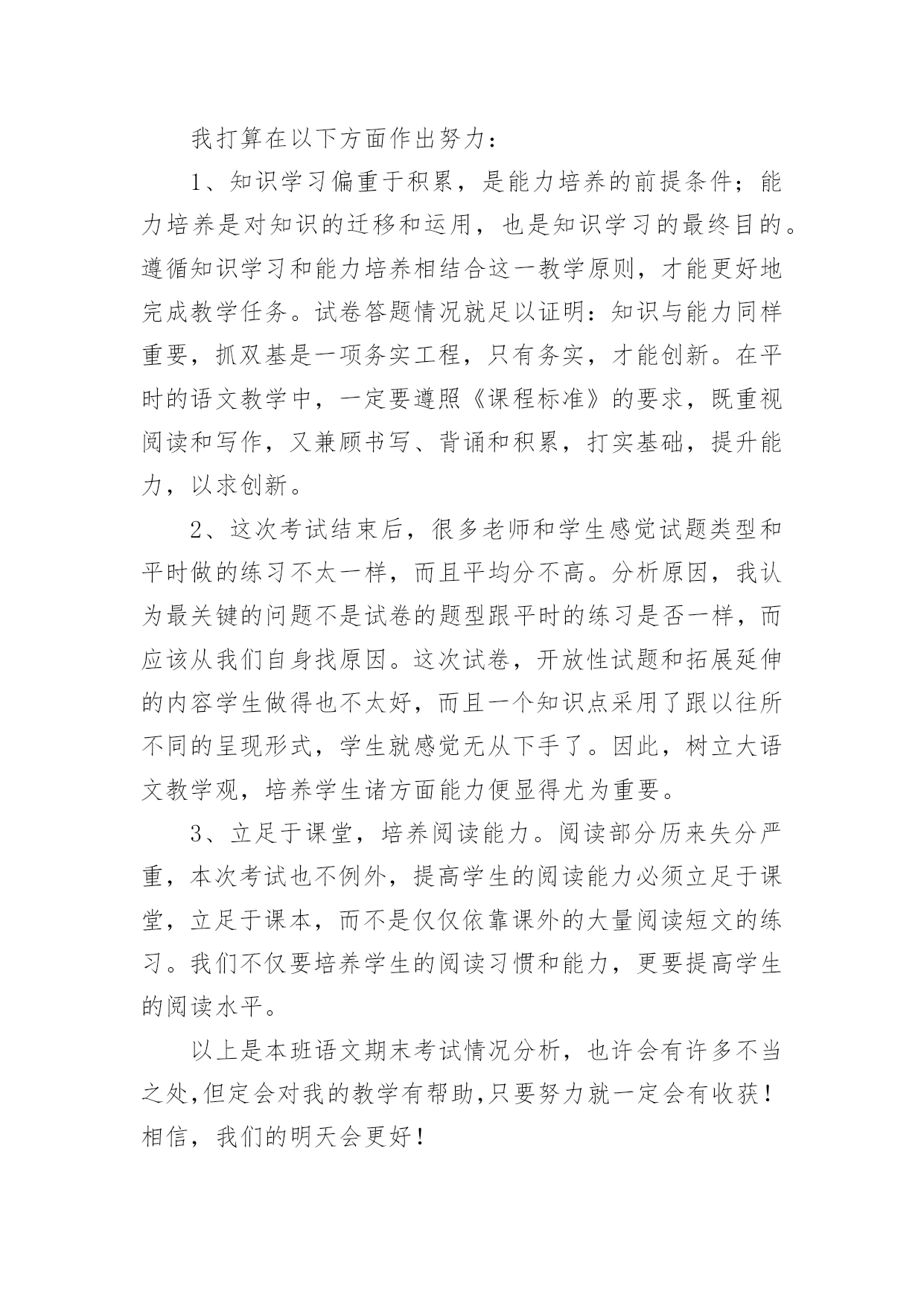 我打算在以下方面作出努力：

1、知识学习偏重于积累，是能力培养的前提条件；能力培养是对知识的迁移和运用，也是知识学习的最终目的。遵循知识学习和能力培养相结合这一教学原则，才能更好地完成教学任务。试卷答题情况就足以证明：知识与能力同样重要，抓双基是一项务实工程，只有务实，才能创新。在平时的语文教学中，一定要遵照《课程标准》的要求，既重视阅读和写作，又兼顾书写、背诵和积累，打实基础，提升能力，以求创新。

2、这次考试结束后，很多老师和学生感觉试题类型和平时做的练习不太一样，而且平均分不高。分析原因，我认为最关键的问题不是试卷的题型跟平时的练习是否一样，而应该从我们自身找原因。这次试卷，开放性试题和拓展延伸的内容学生做得也不太好，而且一个知识点采用了跟以往所不同的呈现形式，学生就感觉无从下手了。因此，树立大语文教学观，培养学生诸方面能力便显得尤为重要。

3、立足于课堂，培养阅读能力。阅读部分历来失分严重，本次考试也不例外，提高学生的阅读能力必须立足于课堂，立足于课本，而不是仅仅依靠课外的大量阅读短文的练习。我们不仅要培养学生的阅读习惯和能力，更要提高学生的阅读水平。

以上是本班语文期末考试情况分析，也许会有许多不当之处,但定会对我的教学有帮助,只要努力就一定会有收获！相信，我们的明天会更好！